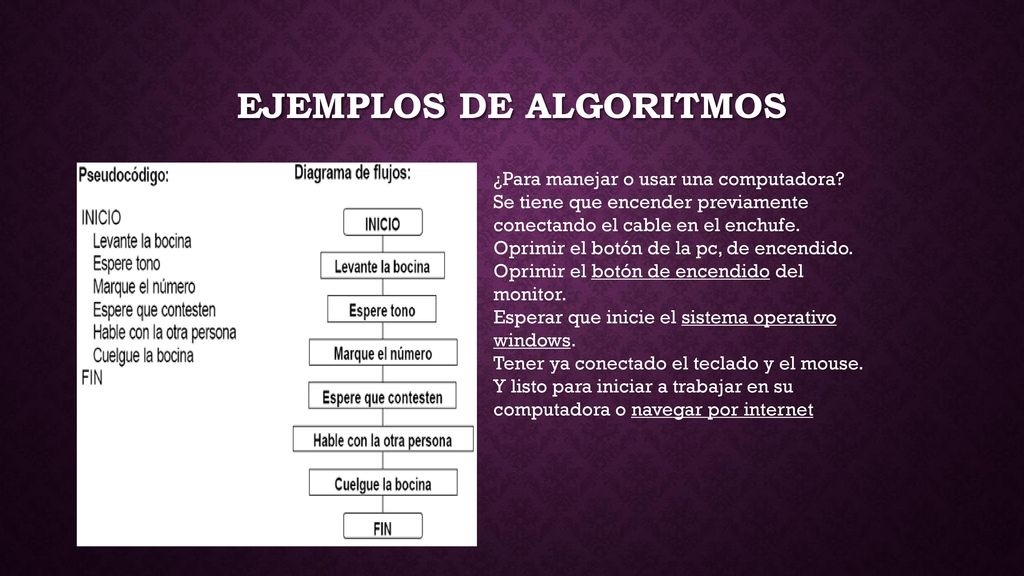 EJEMPLOS DE ALGORITMOS

Pseudocódigo:

INICIO
Levante la bocina
Espere tono
Marque el número
Espere que contesten
Hable con la otra persona
Cuelgue la bocina
FIN

Diagrama de flujos:

INICIO
Levante la bocina
Espere tono
Marque el número
Espere que contesten
Hable con la otra persona
Cuelgue la bocina
FIN

¿Para manejar o usar una computadora?
Se tiene que encender previamente conectando el cable en el enchufe.
Oprimir el botón de la pc, de encendido.
Oprimir el botón de encendido del monitor.
Esperar que inicie el sistema operativo windows.
Tener ya conectado el teclado y el mouse.
Y listo para iniciar a trabajar en su computadora o navegar por internet